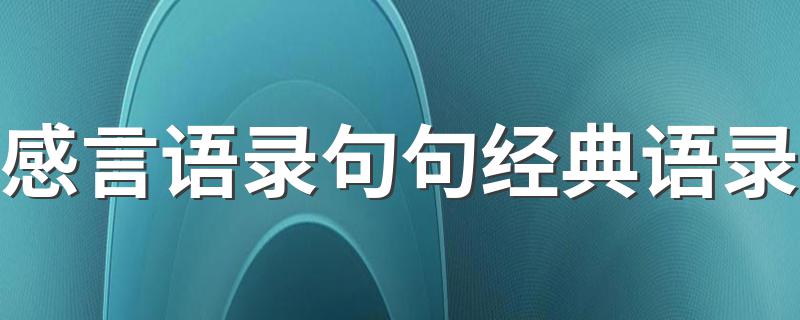 感言语录句句经典语录